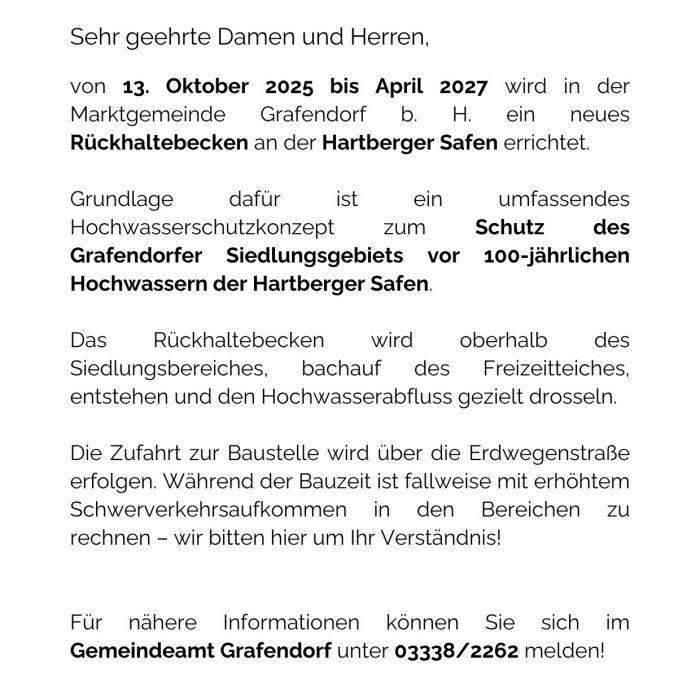 Sehr geehrte Damen und Herren,

von 13. Oktober 2025 bis April 2027 wird in der Marktgemeinde Grafendorf b. H. ein neues Rückhaltebecken an der Hartberger Safen errichtet.

Grundlage dafür ist ein umfassendes Hochwasserschutzkonzept zum Schutz des Grafendorfer Siedlungsgebiets vor 100-jährlichen Hochwassern der Hartberger Safen.

Das Rückhaltebecken wird oberhalb des Siedlungsbereiches, bachauf des Freizeitteiches, entstehen und den Hochwasserabfluss gezielt drosseln.

Die Zufahrt zur Baustelle wird über die Erdwegenstraße erfolgen. Während der Bauzeit ist fallweise mit erhöhtem Schwerverkehrsaufkommen in den Bereichen zu rechnen – wir bitten hier um Ihr Verständnis!

Für nähere Informationen können Sie sich im Gemeindeamt Grafendorf unter 03338/2262 melden!